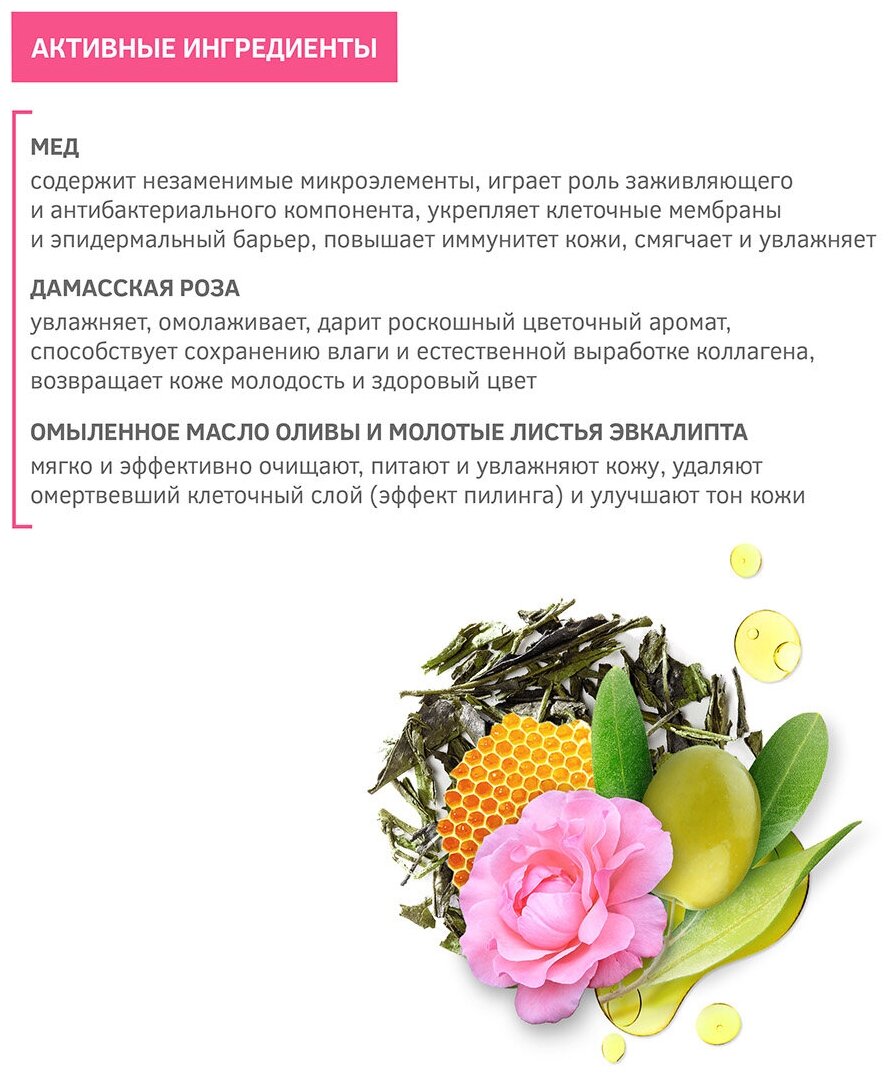 АКТИВНЫЕ ИНГРЕДИЕНТЫ

МЕД
содержит незаменимые микроэлементы, играет роль заживляющего и антибактериального компонента, укрепляет клеточные мембраны и эпидермальный барьер, повышает иммунитет кожи, смягчает и увлажняет

ДАМАССКАЯ РОЗА
увлажняет, омолаживает, дарит роскошный цветочный аромат, способствует сохранению влаги и естественной выработке коллагена, возвращает коже молодость и здоровый цвет

ОМЫЛЕННОЕ МАСЛО ОЛИВЫ И МОЛОТЫЕ ЛИСТЬЯ ЭВКАЛИПТА
мягко и эффективно очищают, питают и увлажняют кожу, удаляют омертвевший клеточный слой (эффект пилинга) и улучшают тон кожи